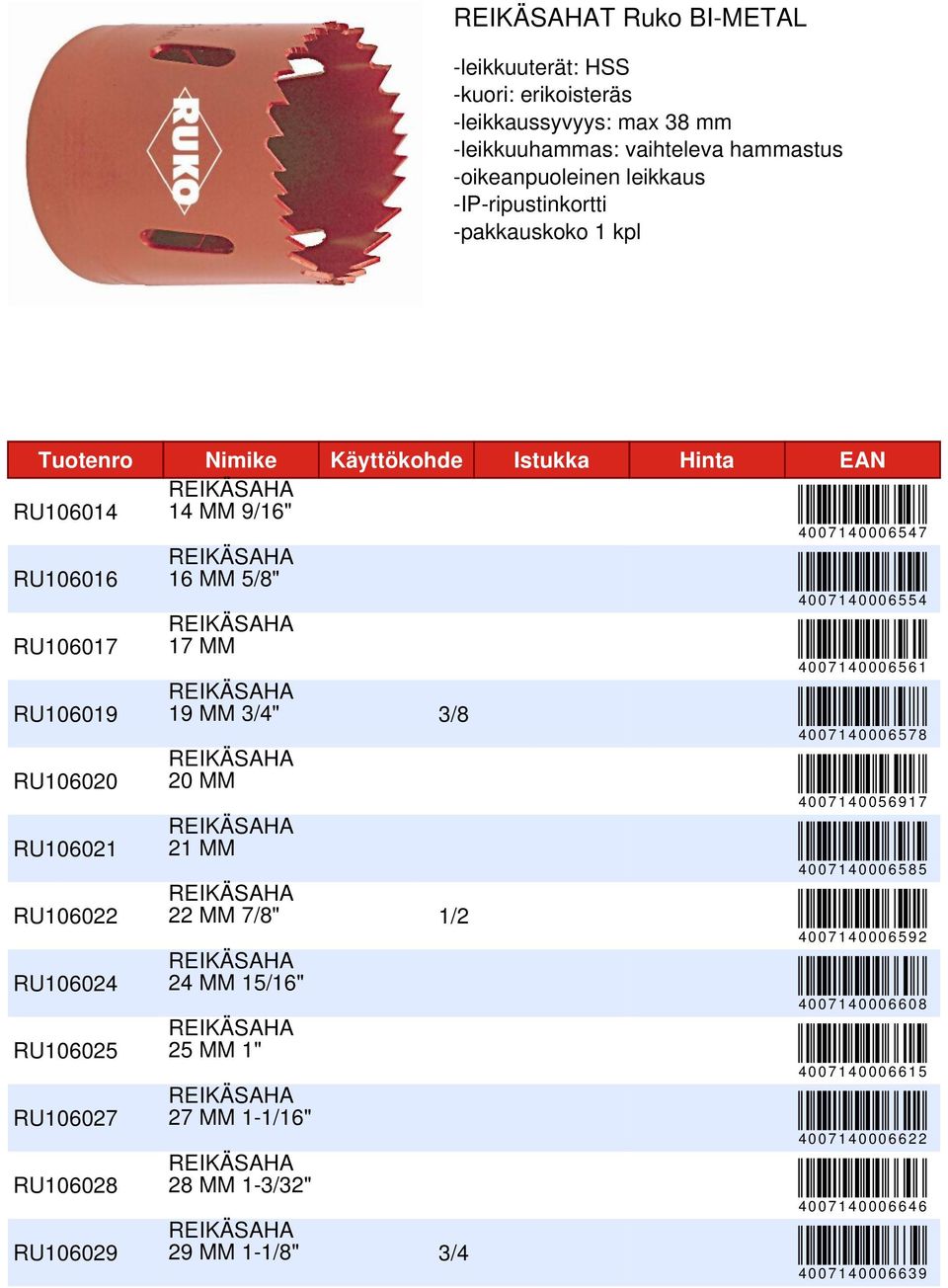 RUKO

REIKÄSAHAT Ruko BI-METAL

-leikkuuterät: HSS
-kuori: erikoisteräs
-leikkaussyvyys: max 38 mm
-leikkuuhammas: vaihteleva hammastus
-oikeanpuoleinen leikkaus
-IP-ripustinkortti
-pakkauskoko 1 kpl

| Tuotenro | Nimike | Käyttökohde | Istukka | Hinta | EAN |
|---|---|---|---|---|---|
| RU106014 | REIKÄSAHA 14 MM 9/16" | | | | 4007140006547 |
| RU106016 | REIKÄSAHA 16 MM 5/8" | | | | 4007140006554 |
| RU106017 | REIKÄSAHA 17 MM | | | | 4007140006561 |
| RU106019 | REIKÄSAHA 19 MM 3/4" | 3/8 | | | 4007140006578 |
| RU106020 | REIKÄSAHA 20 MM | | | | 4007140056917 |
| RU106021 | REIKÄSAHA 21 MM | | | | 4007140006585 |
| RU106022 | REIKÄSAHA 22 MM 7/8" | 1/2 | | | 4007140006592 |
| RU106024 | REIKÄSAHA 24 MM 15/16" | | | | 4007140006608 |
| RU106025 | REIKÄSAHA 25 MM 1" | | | | 4007140006615 |
| RU106027 | REIKÄSAHA 27 MM 1-1/16" | | | | 4007140006622 |
| RU106028 | REIKÄSAHA 28 MM 1-3/32" | | | | 4007140006646 |
| RU106029 | REIKÄSAHA 29 MM 1-1/8" | 3/4 | | | 4007140006639 |